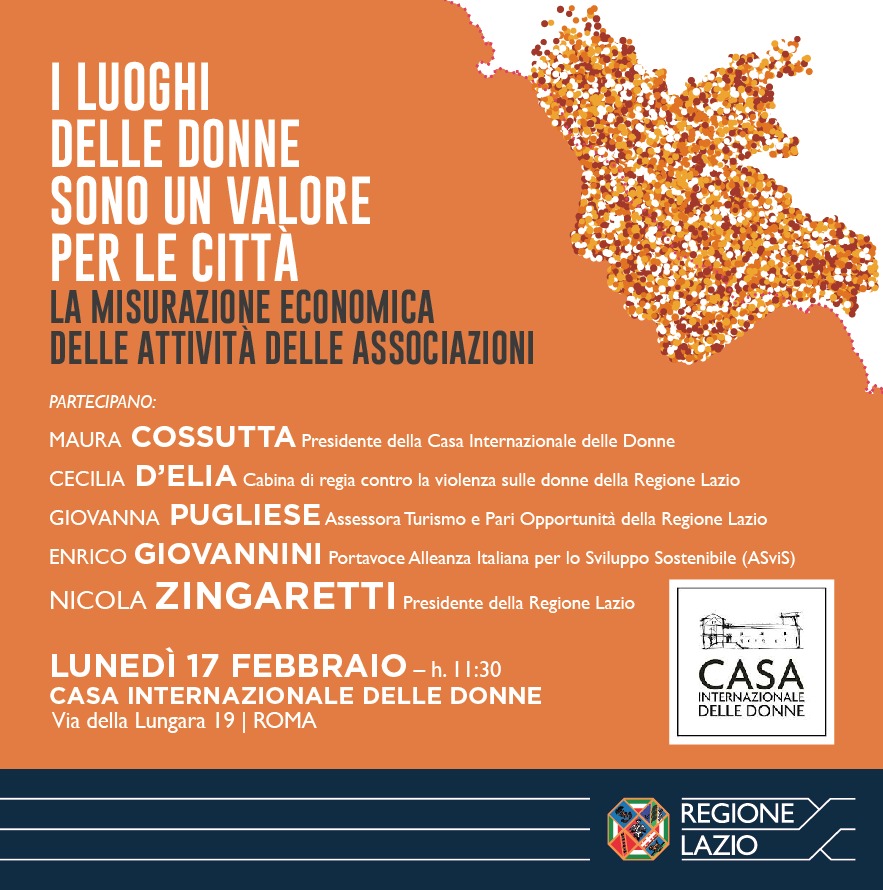 I LUOGHI DELLE DONNE SONO UN VALORE PER LE CITTÀ

LA MISURAZIONE ECONOMICA DELLE ATTIVITÀ DELLE ASSOCIAZIONI

PARTECIPANO:

MAURA COSSUTTA Presidente della Casa Internazionale delle Donne

CECILIA D'ELIA Cabina di regia contro la violenza sulle donne della Regione Lazio

GIOVANNA PUGLIESE Assessora Turismo e Pari Opportunità della Regione Lazio

ENRICO GIOVANNINI Portavoce Alleanza Italiana per lo Sviluppo Sostenibile (ASviS)

NICOLA ZINGARETTI Presidente della Regione Lazio

LUNEDÌ 17 FEBBRAIO – h. 11:30
CASA INTERNAZIONALE DELLE DONNE
Via della Lungara 19 | ROMA

CASA INTERNAZIONALE DELLE DONNE

REGIONE LAZIO